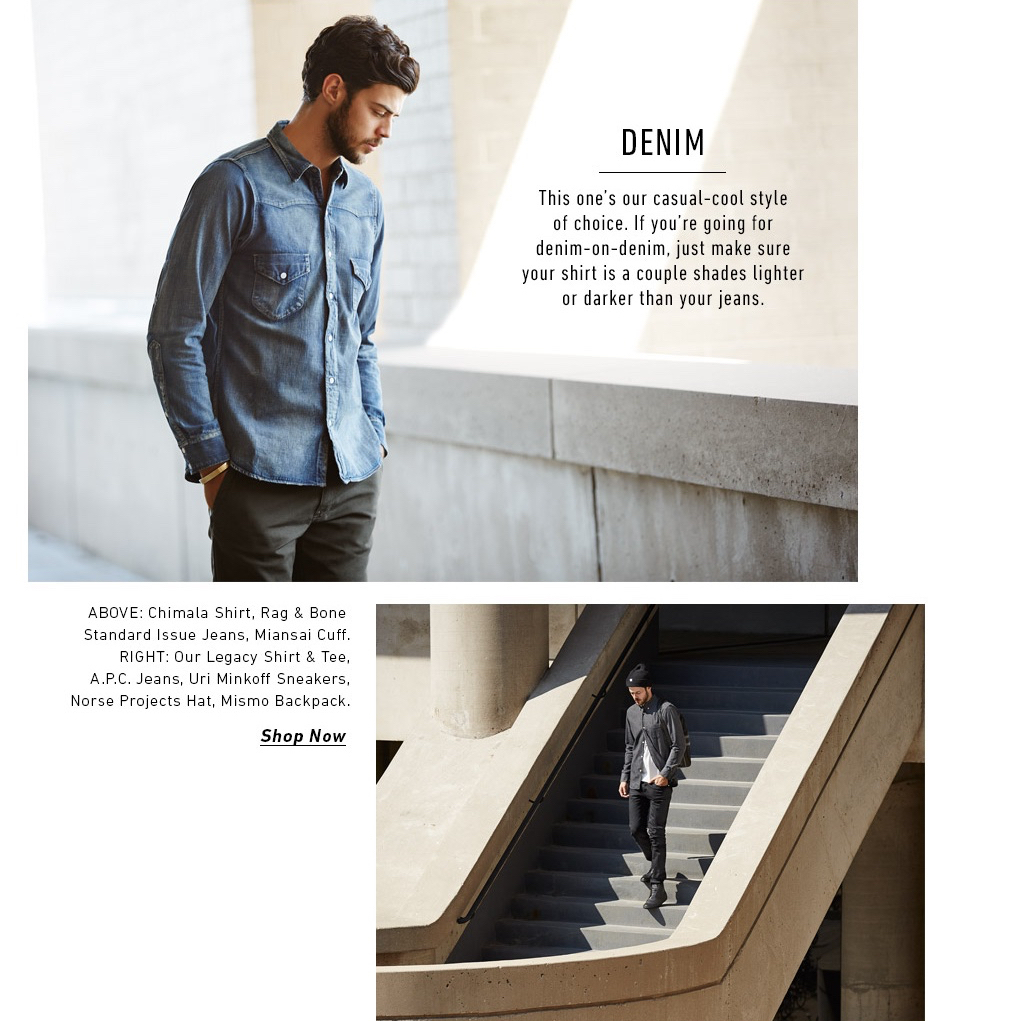 DENIM

This one's our casual-cool style of choice. If you're going for denim-on-denim, just make sure your shirt is a couple shades lighter or darker than your jeans.

ABOVE: Chimala Shirt, Rag & Bone Standard Issue Jeans, Miansai Cuff. RIGHT: Our Legacy Shirt & Tee, A.P.C. Jeans, Uri Minkoff Sneakers, Norse Projects Hat, Mismo Backpack.

Shop Now